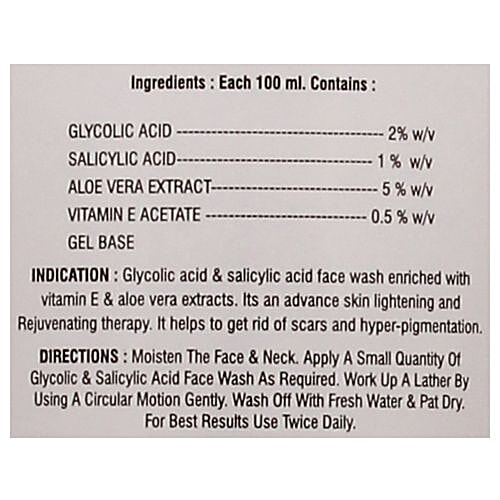 Ingredients : Each 100 ml. Contains :

GLYCOLIC ACID 2% w/v
SALICYLIC ACID 1 % w/v
ALOE VERA EXTRACT 5 % w/v
VITAMIN E ACETATE 0.5 % w/v
GEL BASE

INDICATION : Glycolic acid & salicylic acid face wash enriched with vitamin E & aloe vera extracts. Its an advance skin lightening and Rejuvenating therapy. It helps to get rid of scars and hyper-pigmentation.

DIRECTIONS : Moisten The Face & Neck. Apply A Small Quantity Of Glycolic & Salicylic Acid Face Wash As Required. Work Up A Lather By Using A Circular Motion Gently. Wash Off With Fresh Water & Pat Dry. For Best Results Use Twice Daily.